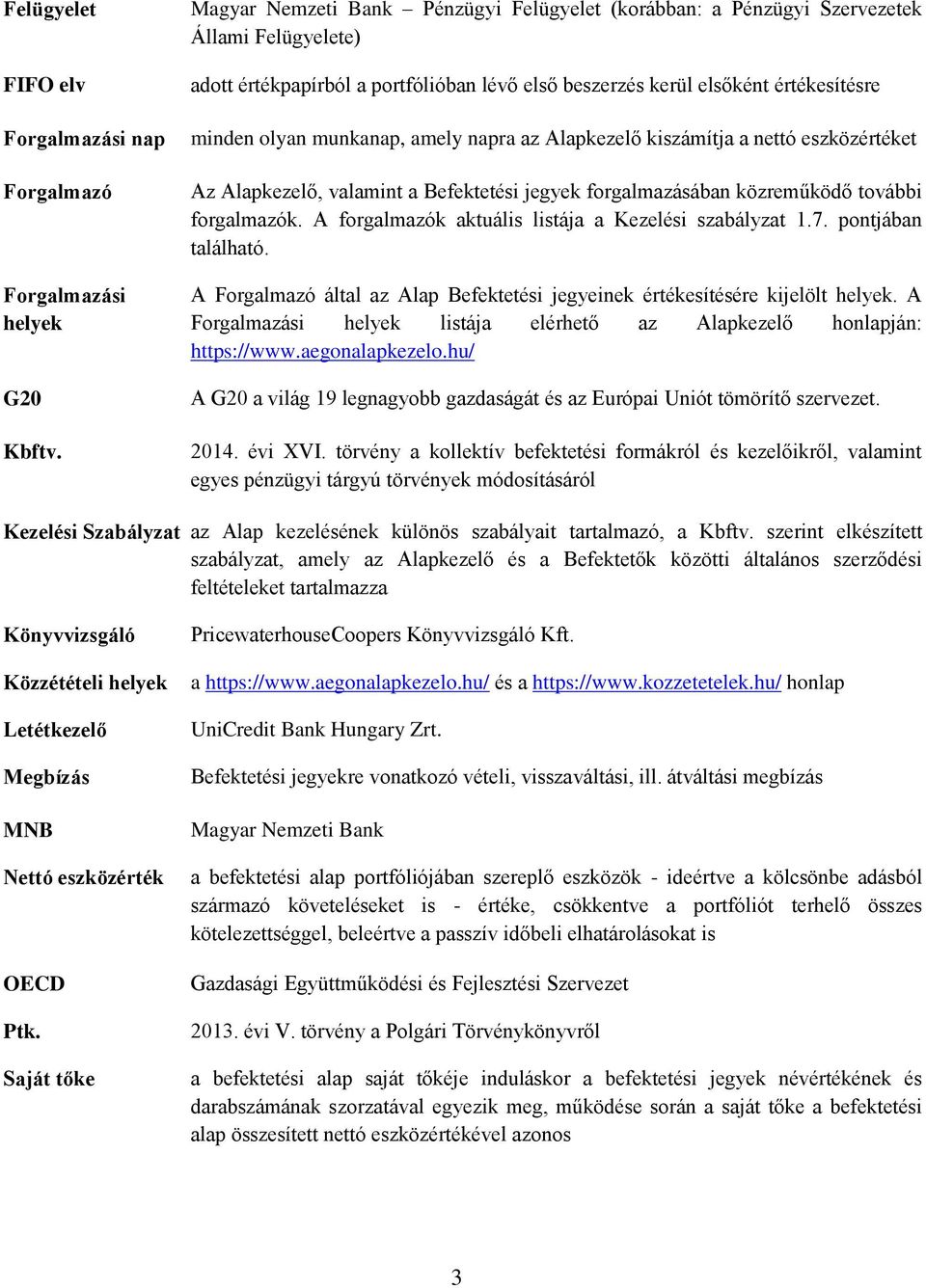 | | |
|---|---|
| Felügyelet | Magyar Nemzeti Bank – Pénzügyi Felügyelet (korábban: a Pénzügyi Szervezetek Állami Felügyelete) |
| FIFO elv | adott értékpapírból a portfólióban lévő első beszerzés kerül elsőként értékesítésre |
| Forgalmazási nap | minden olyan munkanap, amely napra az Alapkezelő kiszámítja a nettó eszközértéket |
| Forgalmazó | Az Alapkezelő, valamint a Befektetési jegyek forgalmazásában közreműködő további forgalmazók. A forgalmazók aktuális listája a Kezelési szabályzat 1.7. pontjában található. |
| Forgalmazási helyek | A Forgalmazó által az Alap Befektetési jegyeinek értékesítésére kijelölt helyek. A Forgalmazási helyek listája elérhető az Alapkezelő honlapján: https://www.aegonalapkezelo.hu/ |
| G20 | A G20 a világ 19 legnagyobb gazdaságát és az Európai Uniót tömörítő szervezet. |
| Kbftv. | 2014. évi XVI. törvény a kollektív befektetési formákról és kezelőikről, valamint egyes pénzügyi tárgyú törvények módosításáról |
| Kezelési Szabályzat | az Alap kezelésének különös szabályait tartalmazó, a Kbftv. szerint elkészített szabályzat, amely az Alapkezelő és a Befektetők közötti általános szerződési feltételeket tartalmazza |
| Könyvvizsgáló | PricewaterhouseCoopers Könyvvizsgáló Kft. |
| Közzétételi helyek | a https://www.aegonalapkezelo.hu/ és a https://www.kozzetetelek.hu/ honlap |
| Letétkezelő | UniCredit Bank Hungary Zrt. |
| Megbízás | Befektetési jegyekre vonatkozó vételi, visszaváltási, ill. átváltási megbízás |
| MNB | Magyar Nemzeti Bank |
| Nettó eszközérték | a befektetési alap portfóliójában szereplő eszközök - ideértve a kölcsönbe adásból származó követeléseket is - értéke, csökkentve a portfóliót terhelő összes kötelezettséggel, beleértve a passzív időbeli elhatárolásokat is |
| OECD | Gazdasági Együttműködési és Fejlesztési Szervezet |
| Ptk. | 2013. évi V. törvény a Polgári Törvénykönyvről |
| Saját tőke | a befektetési alap saját tőkéje induláskor a befektetési jegyek névértékének és darabszámának szorzatával egyezik meg, működése során a saját tőke a befektetési alap összesített nettó eszközértékével azonos |

3